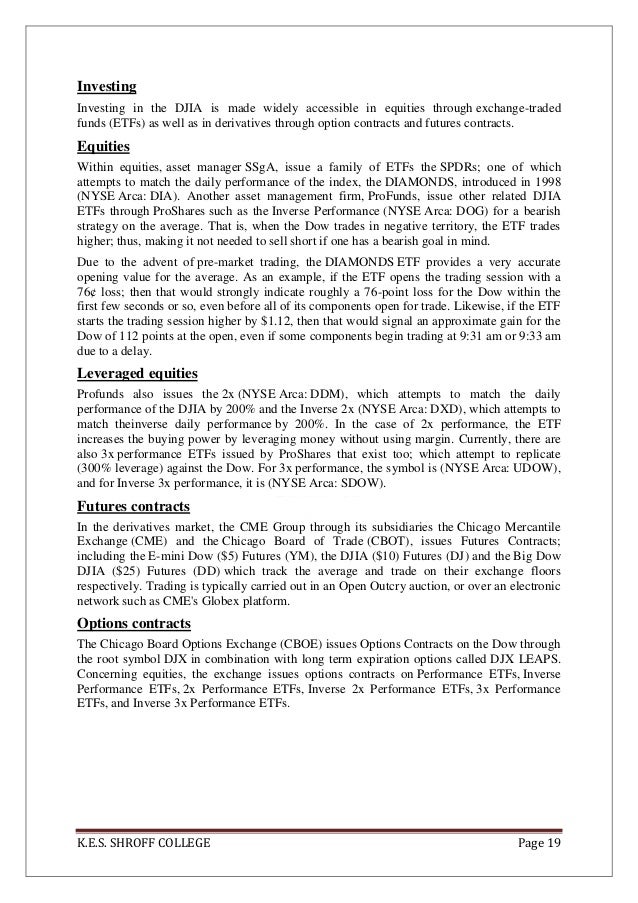 Investing

Investing in the DJIA is made widely accessible in equities through exchange-traded funds (ETFs) as well as in derivatives through option contracts and futures contracts.

Equities

Within equities, asset manager SSgA, issue a family of ETFs the SPDRs; one of which attempts to match the daily performance of the index, the DIAMONDS, introduced in 1998 (NYSE Arca: DIA). Another asset management firm, ProFunds, issue other related DJIA ETFs through ProShares such as the Inverse Performance (NYSE Arca: DOG) for a bearish strategy on the average. That is, when the Dow trades in negative territory, the ETF trades higher; thus, making it not needed to sell short if one has a bearish goal in mind.

Due to the advent of pre-market trading, the DIAMONDS ETF provides a very accurate opening value for the average. As an example, if the ETF opens the trading session with a 76¢ loss; then that would strongly indicate roughly a 76-point loss for the Dow within the first few seconds or so, even before all of its components open for trade. Likewise, if the ETF starts the trading session higher by $1.12, then that would signal an approximate gain for the Dow of 112 points at the open, even if some components begin trading at 9:31 am or 9:33 am due to a delay.

Leveraged equities

Profunds also issues the 2x (NYSE Arca: DDM), which attempts to match the daily performance of the DJIA by 200% and the Inverse 2x (NYSE Arca: DXD), which attempts to match theinverse daily performance by 200%. In the case of 2x performance, the ETF increases the buying power by leveraging money without using margin. Currently, there are also 3x performance ETFs issued by ProShares that exist too; which attempt to replicate (300% leverage) against the Dow. For 3x performance, the symbol is (NYSE Arca: UDOW), and for Inverse 3x performance, it is (NYSE Arca: SDOW).

Futures contracts

In the derivatives market, the CME Group through its subsidiaries the Chicago Mercantile Exchange (CME) and the Chicago Board of Trade (CBOT), issues Futures Contracts; including the E-mini Dow ($5) Futures (YM), the DJIA ($10) Futures (DJ) and the Big Dow DJIA ($25) Futures (DD) which track the average and trade on their exchange floors respectively. Trading is typically carried out in an Open Outcry auction, or over an electronic network such as CME's Globex platform.

Options contracts

The Chicago Board Options Exchange (CBOE) issues Options Contracts on the Dow through the root symbol DJX in combination with long term expiration options called DJX LEAPS. Concerning equities, the exchange issues options contracts on Performance ETFs, Inverse Performance ETFs, 2x Performance ETFs, Inverse 2x Performance ETFs, 3x Performance ETFs, and Inverse 3x Performance ETFs.

K.E.S. SHROFF COLLEGE    Page 19